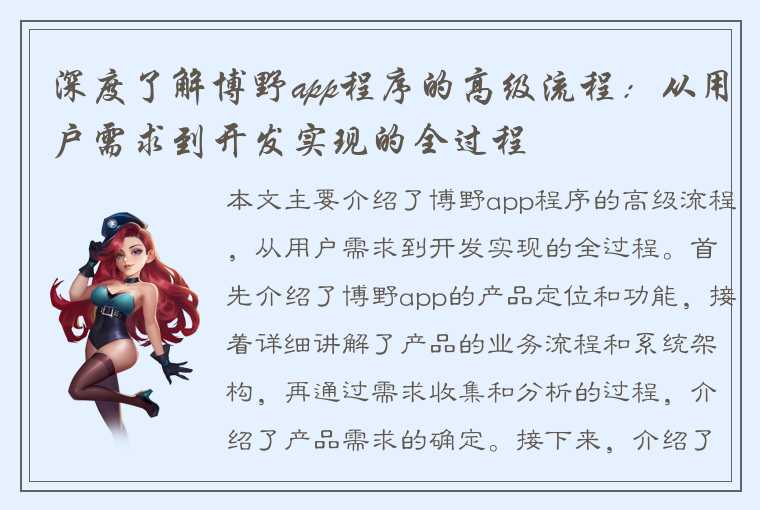 深度了解博野app程序的高级流程：从用户需求到开发实现的全过程

本文主要介绍了博野app程序的高级流程，从用户需求到开发实现的全过程。首先介绍了博野app的产品定位和功能，接着详细讲解了产品的业务流程和系统架构，再通过需求收集和分析的过程，介绍了产品需求的确定。接下来，介绍了